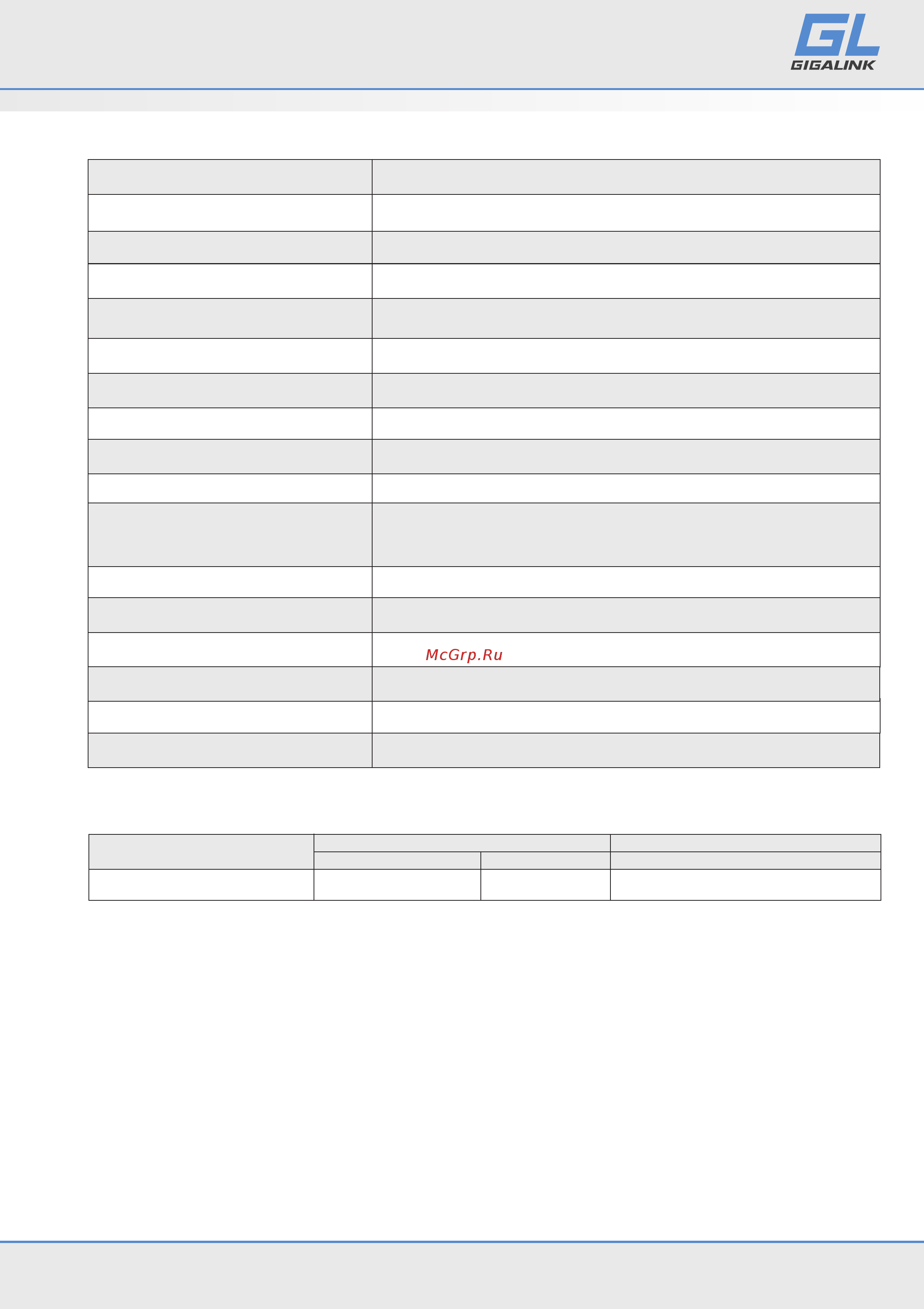 GL GIGALINK

McGrp.Ru